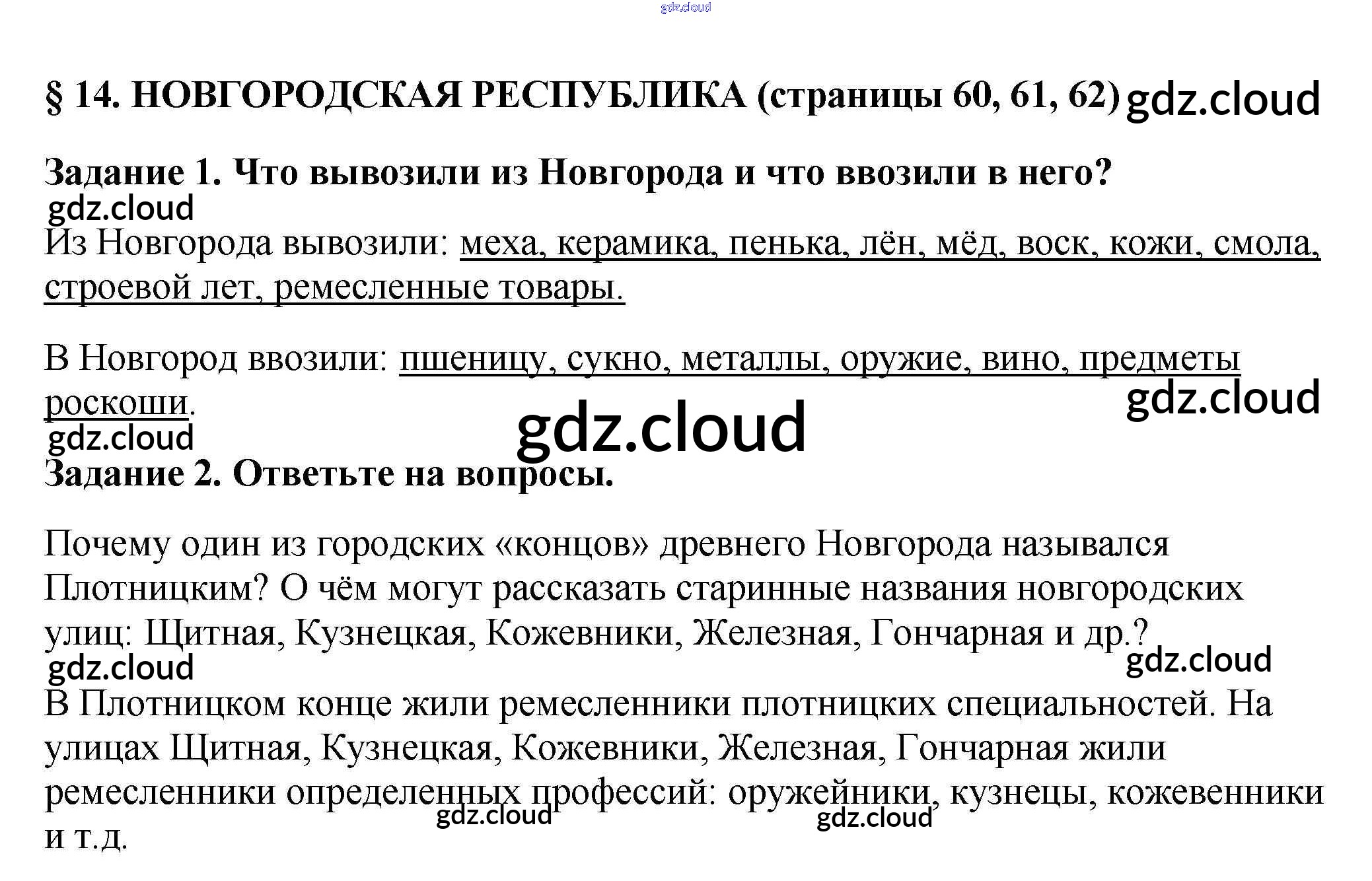 gdz.cloud

§ 14. НОВГОРОДСКАЯ РЕСПУБЛИКА (страницы 60, 61, 62) gdz.cloud

Задание 1. Что вывозили из Новгорода и что ввозили в него?

gdz.cloud

Из Новгорода вывозили: меха, керамика, пенька, лён, мёд, воск, кожи, смола, строевой лет, ремесленные товары.

В Новгород ввозили: пшеницу, сукно, металлы, оружие, вино, предметы роскоши.

gdz.cloud

gdz.cloud

gdz.cloud

Задание 2. Ответьте на вопросы.

Почему один из городских «концов» древнего Новгорода назывался Плотницким? О чём могут рассказать старинные названия новгородских улиц: Щитная, Кузнецкая, Кожевники, Железная, Гончарная и др.?

gdz.cloud

gdz.cloud

В Плотницком конце жили ремесленники плотницких специальностей. На улицах Щитная, Кузнецкая, Кожевники, Железная, Гончарная жили ремесленники определенных профессий: оружейники, кузнецы, кожевенники и т.д.

gdz.cloud

gdz.cloud